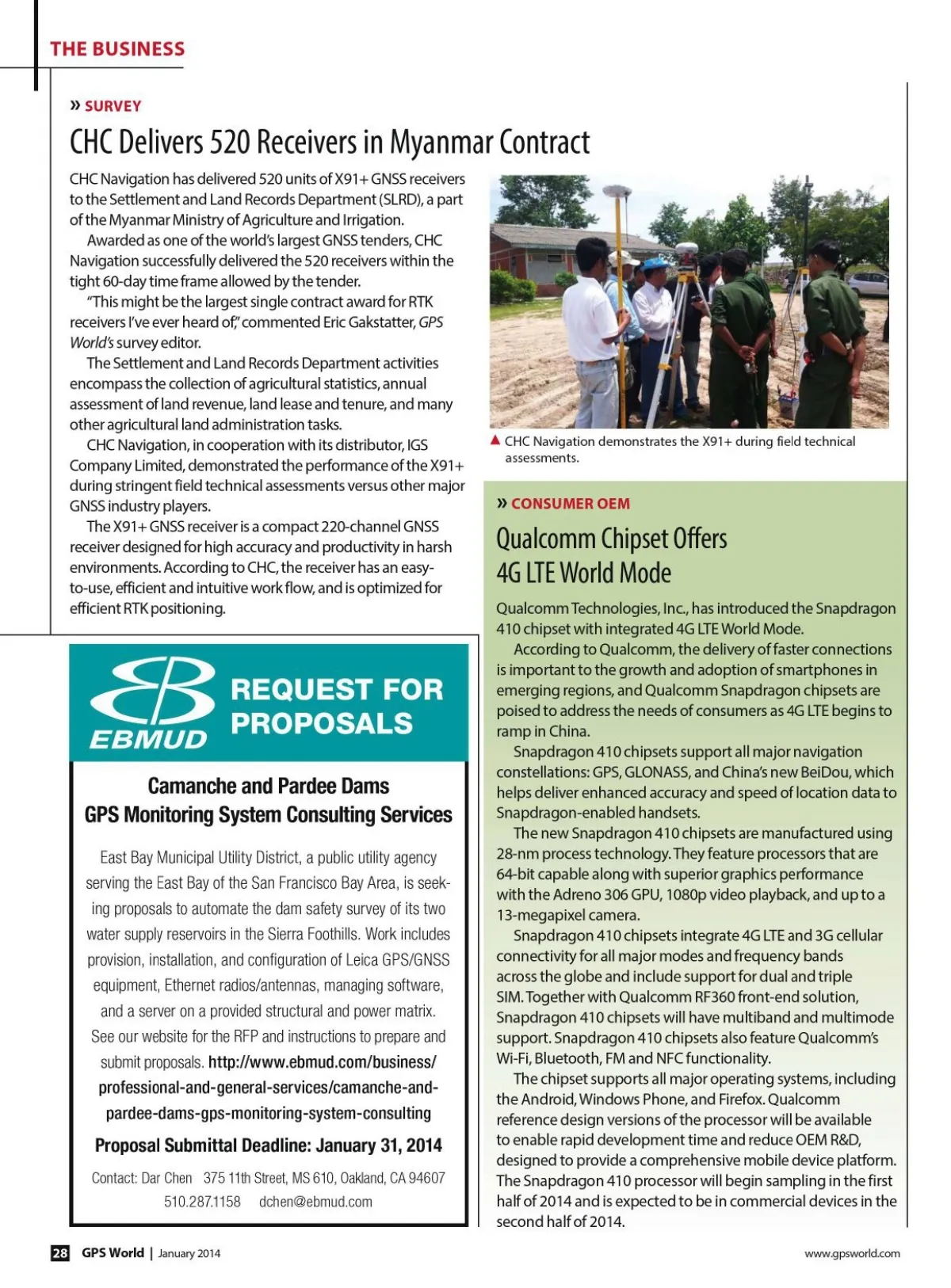 THE BUSINESS

» SURVEY

CHC Delivers 520 Receivers in Myanmar Contract

CHC Navigation has delivered 520 units of X91+ GNSS receivers to the Settlement and Land Records Department (SLRD), a part of the Myanmar Ministry of Agriculture and Irrigation.

Awarded as one of the world's largest GNSS tenders, CHC Navigation successfully delivered the 520 receivers within the tight 60-day time frame allowed by the tender.

"This might be the largest single contract award for RTK receivers I've ever heard of," commented Eric Gakstatter, GPS World's survey editor.

The Settlement and Land Records Department activities encompass the collection of agricultural statistics, annual assessment of land revenue, land lease and tenure, and many other agricultural land administration tasks.

CHC Navigation, in cooperation with its distributor, IGS Company Limited, demonstrated the performance of the X91+ during stringent field technical assessments versus other major GNSS industry players.

The X91+ GNSS receiver is a compact 220-channel GNSS receiver designed for high accuracy and productivity in harsh environments. According to CHC, the receiver has an easy-to-use, efficient and intuitive work flow, and is optimized for efficient RTK positioning.

▲ CHC Navigation demonstrates the X91+ during field technical assessments.

EBMUD

REQUEST FOR PROPOSALS

Camanche and Pardee Dams
GPS Monitoring System Consulting Services

East Bay Municipal Utility District, a public utility agency serving the East Bay of the San Francisco Bay Area, is seeking proposals to automate the dam safety survey of its two water supply reservoirs in the Sierra Foothills. Work includes provision, installation, and configuration of Leica GPS/GNSS equipment, Ethernet radios/antennas, managing software, and a server on a provided structural and power matrix. See our website for the RFP and instructions to prepare and submit proposals. http://www.ebmud.com/business/professional-and-general-services/camanche-and-pardee-dams-gps-monitoring-system-consulting

Proposal Submittal Deadline: January 31, 2014

Contact: Dar Chen 375 11th Street, MS 610, Oakland, CA 94607
510.287.1158 dchen@ebmud.com

» CONSUMER OEM

Qualcomm Chipset Offers 4G LTE World Mode

Qualcomm Technologies, Inc., has introduced the Snapdragon 410 chipset with integrated 4G LTE World Mode.

According to Qualcomm, the delivery of faster connections is important to the growth and adoption of smartphones in emerging regions, and Qualcomm Snapdragon chipsets are poised to address the needs of consumers as 4G LTE begins to ramp in China.

Snapdragon 410 chipsets support all major navigation constellations: GPS, GLONASS, and China's new BeiDou, which helps deliver enhanced accuracy and speed of location data to Snapdragon-enabled handsets.

The new Snapdragon 410 chipsets are manufactured using 28-nm process technology. They feature processors that are 64-bit capable along with superior graphics performance with the Adreno 306 GPU, 1080p video playback, and up to a 13-megapixel camera.

Snapdragon 410 chipsets integrate 4G LTE and 3G cellular connectivity for all major modes and frequency bands across the globe and include support for dual and triple SIM. Together with Qualcomm RF360 front-end solution, Snapdragon 410 chipsets will have multiband and multimode support. Snapdragon 410 chipsets also feature Qualcomm's Wi-Fi, Bluetooth, FM and NFC functionality.

The chipset supports all major operating systems, including the Android, Windows Phone, and Firefox. Qualcomm reference design versions of the processor will be available to enable rapid development time and reduce OEM R&D, designed to provide a comprehensive mobile device platform. The Snapdragon 410 processor will begin sampling in the first half of 2014 and is expected to be in commercial devices in the second half of 2014.

28 GPS World | January 2014

www.gpsworld.com